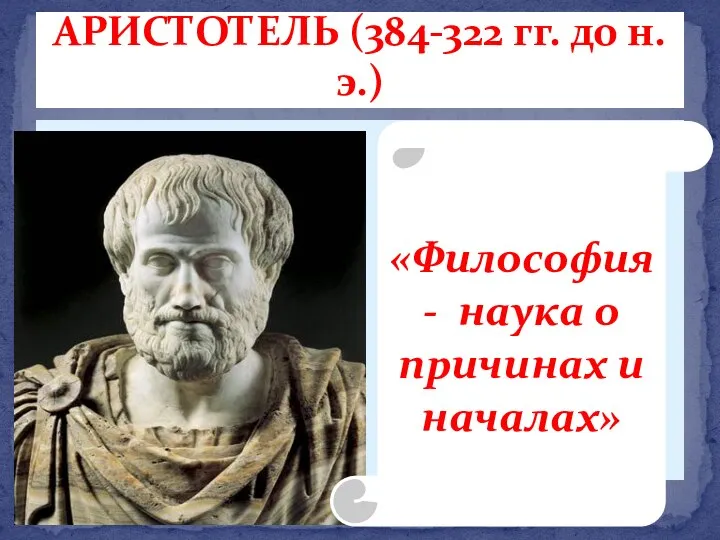 АРИСТОТЕЛЬ (384-322 гг. до н. э.)

«Философия - наука о причинах и началах»